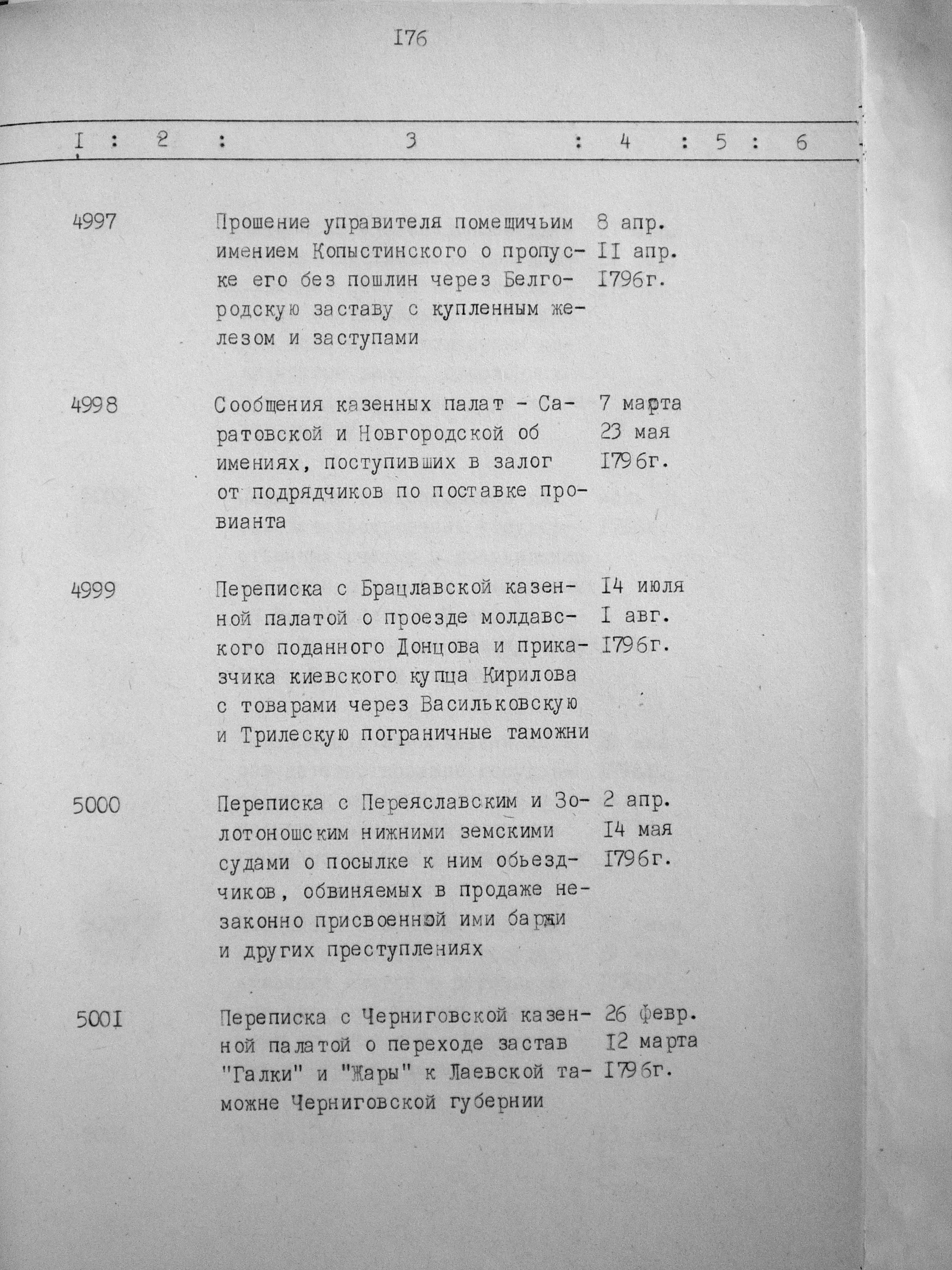 I76

| I | 2 | 3 | 4 | 5 | 6 |
|---|---|---|---|---|---|
| 4997 | | Прошение управителя помещичьим имением Копыстинского о пропуске его без пошлин через Белгородскую заставу с купленным железом и заступами | 8 апр. II апр. I796г. | | |
| 4998 | | Сообщения казенных палат - Саратовской и Новгородской об имениях, поступивших в залог от подрядчиков по поставке провианта | 7 марта 23 мая I796г. | | |
| 4999 | | Переписка с Брацлавской казенной палатой о проезде молдавского поданного Донцова и приказчика киевского купца Кирилова с товарами через Васильковскую и Трилескую пограничные таможни | I4 июля I авг. I796г. | | |
| 5000 | | Переписка с Переяславским и Золотоношским нижними земскими судами о посылке к ним обьездчиков, обвиняемых в продаже незаконно присвоенной ими баржи и других преступлениях | 2 апр. I4 мая I796г. | | |
| 500I | | Переписка с Черниговской казенной палатой о переходе застав "Галки" и "Жары" к Лаевской таможне Черниговской губернии | 26 февр. I2 марта I796г. | | |